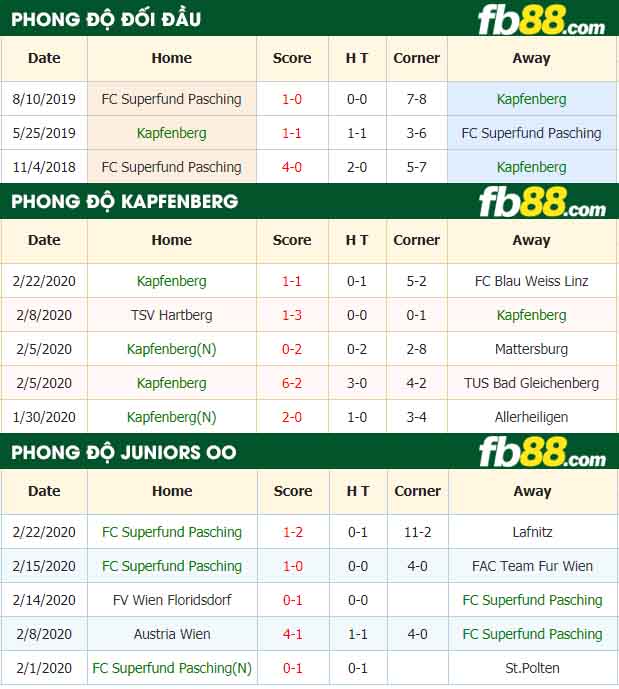 PHONG ĐỘ ĐỐI ĐẦU

fb88.com

| Date | Home | Score | H T | Corner | Away |
|---|---|---|---|---|---|
| 8/10/2019 | FC Superfund Pasching | 1-0 | 0-0 | 7-8 | Kapfenberg |
| 5/25/2019 | Kapfenberg | 1-1 | 1-1 | 3-6 | FC Superfund Pasching |
| 11/4/2018 | FC Superfund Pasching | 4-0 | 2-0 | 5-7 | Kapfenberg |

PHONG ĐỘ KAPFENBERG

fb88.com

| Date | Home | Score | H T | Corner | Away |
|---|---|---|---|---|---|
| 2/22/2020 | Kapfenberg | 1-1 | 0-1 | 5-2 | FC Blau Weiss Linz |
| 2/8/2020 | TSV Hartberg | 1-3 | 0-0 | 0-1 | Kapfenberg |
| 2/5/2020 | Kapfenberg(N) | 0-2 | 0-2 | 2-8 | Mattersburg |
| 2/5/2020 | Kapfenberg | 6-2 | 3-0 | 4-2 | TUS Bad Gleichenberg |
| 1/30/2020 | Kapfenberg(N) | 2-0 | 1-0 | 3-4 | Allerheiligen |

PHONG ĐỘ JUNIORS OO

fb88.com

| Date | Home | Score | H T | Corner | Away |
|---|---|---|---|---|---|
| 2/22/2020 | FC Superfund Pasching | 1-2 | 0-1 | 11-2 | Lafnitz |
| 2/15/2020 | FC Superfund Pasching | 1-0 | 0-0 | 4-0 | FAC Team Fur Wien |
| 2/14/2020 | FV Wien Floridsdorf | 0-1 | 0-0 |  | FC Superfund Pasching |
| 2/8/2020 | Austria Wien | 4-1 | 1-1 | 4-0 | FC Superfund Pasching |
| 2/1/2020 | FC Superfund Pasching(N) | 0-1 | 0-1 |  | St.Polten |